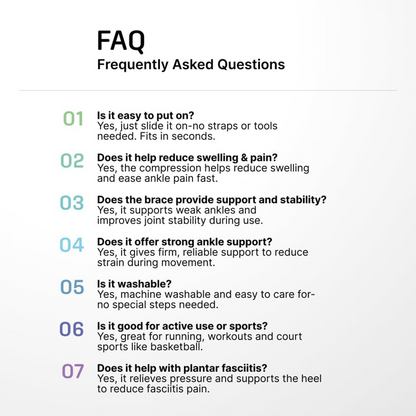 FAQ
Frequently Asked Questions

01
Is it easy to put on?
Yes, just slide it on-no straps or tools needed. Fits in seconds.

02
Does it help reduce swelling & pain?
Yes, the compression helps reduce swelling and ease ankle pain fast.

03
Does the brace provide support and stability?
Yes, it supports weak ankles and improves joint stability during use.

04
Does it offer strong ankle support?
Yes, it gives firm, reliable support to reduce strain during movement.

05
Is it washable?
Yes, machine washable and easy to care for-no special steps needed.

06
Is it good for active use or sports?
Yes, great for running, workouts and court sports like basketball.

07
Does it help with plantar fasciitis?
Yes, it relieves pressure and supports the heel to reduce fasciitis pain.